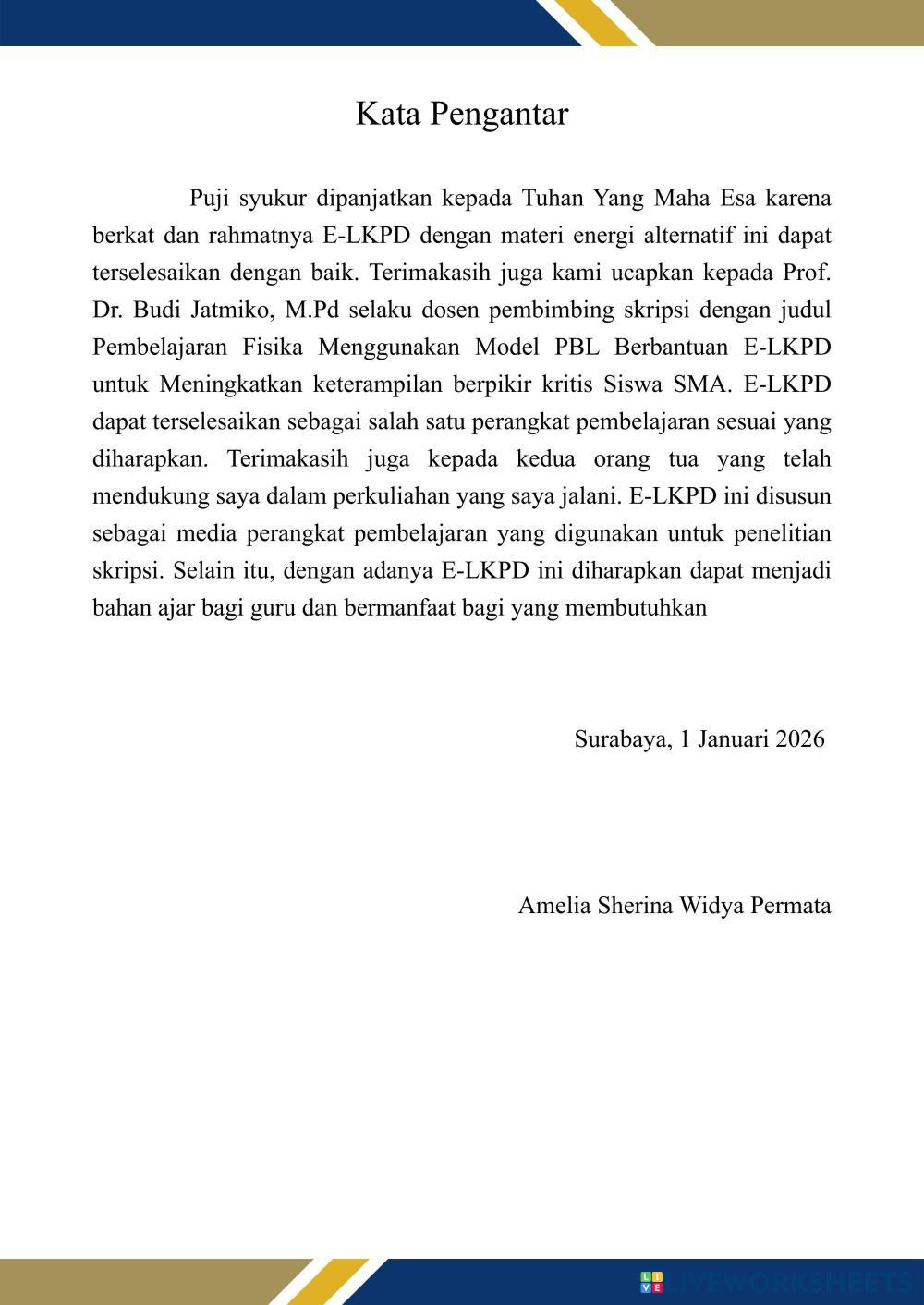 Kata Pengantar

Puji syukur dipanjatkan kepada Tuhan Yang Maha Esa karena berkat dan rahmatnya E-LKPD dengan materi energi alternatif ini dapat terselesaikan dengan baik. Terimakasih juga kami ucapkan kepada Prof. Dr. Budi Jatmiko, M.Pd selaku dosen pembimbing skripsi dengan judul Pembelajaran Fisika Menggunakan Model PBL Berbantuan E-LKPD untuk Meningkatkan keterampilan berpikir kritis Siswa SMA. E-LKPD dapat terselesaikan sebagai salah satu perangkat pembelajaran sesuai yang diharapkan. Terimakasih juga kepada kedua orang tua yang telah mendukung saya dalam perkuliahan yang saya jalani. E-LKPD ini disusun sebagai media perangkat pembelajaran yang digunakan untuk penelitian skripsi. Selain itu, dengan adanya E-LKPD ini diharapkan dapat menjadi bahan ajar bagi guru dan bermanfaat bagi yang membutuhkan

Surabaya, 1 Januari 2026

Amelia Sherina Widya Permata

LIVEWORKSHEETS